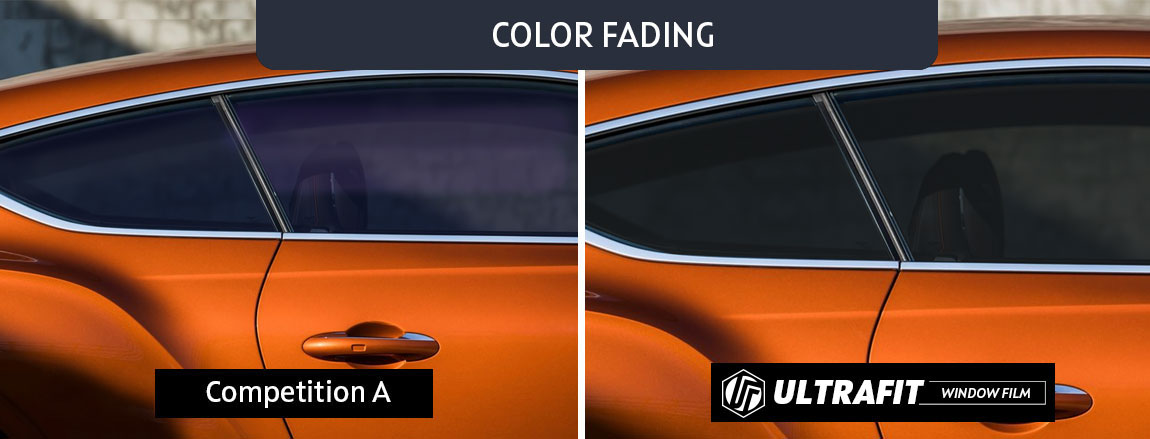 COLOR FADING

Competition A

ULTRAFIT WINDOW FILM